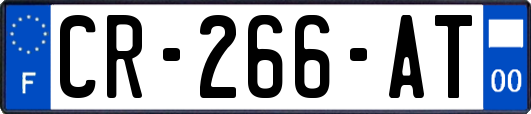 F
CR-266-AT
00